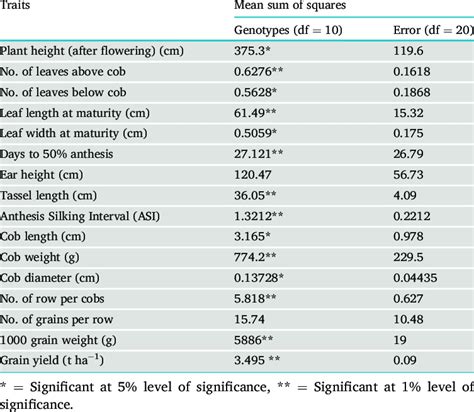 | Traits | Mean sum of squares | |
|---|---|---|
| | Genotypes (df = 10) | Error (df = 20) |
| Plant height (after flowering) (cm) | 375.3* | 119.6 |
| No. of leaves above cob | 0.6276** | 0.1618 |
| No. of leaves below cob | 0.5628* | 0.1868 |
| Leaf length at maturity (cm) | 61.49** | 15.32 |
| Leaf width at maturity (cm) | 0.5059* | 0.175 |
| Days to 50% anthesis | 27.121** | 26.79 |
| Ear height (cm) | 120.47 | 56.73 |
| Tassel length (cm) | 36.05** | 4.09 |
| Anthesis Silking Interval (ASI) | 1.3212** | 0.2212 |
| Cob length (cm) | 3.165* | 0.978 |
| Cob weight (g) | 774.2** | 229.5 |
| Cob diameter (cm) | 0.13728* | 0.04435 |
| No. of row per cobs | 5.818** | 0.627 |
| No. of grains per row | 15.74 | 10.48 |
| 1000 grain weight (g) | 5886** | 19 |
| Grain yield (t ha$^{-1}$) | 3.495 ** | 0.09 |

* = Significant at 5% level of significance, ** = Significant at 1% level of significance.